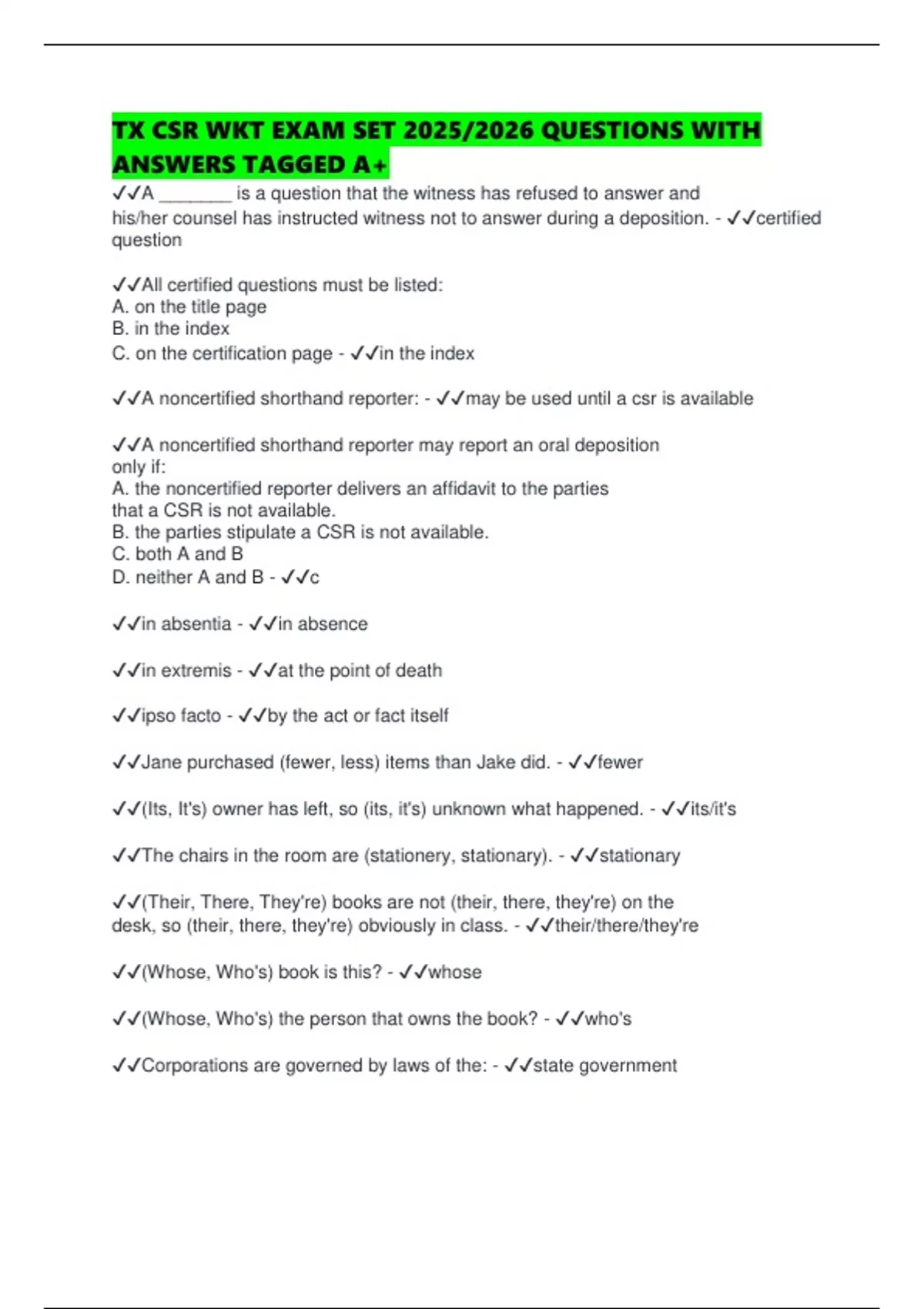 TX CSR WKT EXAM SET 2025/2026 QUESTIONS WITH ANSWERS TAGGED A+

✓✓A ________ is a question that the witness has refused to answer and his/her counsel has instructed witness not to answer during a deposition. - ✓✓certified question

✓✓All certified questions must be listed:
A. on the title page
B. in the index
C. on the certification page - ✓✓in the index

✓✓A noncertified shorthand reporter: - ✓✓may be used until a csr is available

✓✓A noncertified shorthand reporter may report an oral deposition only if:
A. the noncertified reporter delivers an affidavit to the parties that a CSR is not available.
B. the parties stipulate a CSR is not available.
C. both A and B
D. neither A and B - ✓✓c

✓✓in absentia - ✓✓in absence

✓✓in extremis - ✓✓at the point of death

✓✓ipso facto - ✓✓by the act or fact itself

✓✓Jane purchased (fewer, less) items than Jake did. - ✓✓fewer

✓✓(Its, It's) owner has left, so (its, it's) unknown what happened. - ✓✓its/it's

✓✓The chairs in the room are (stationery, stationary). - ✓✓stationary

✓✓(Their, There, They're) books are not (their, there, they're) on the desk, so (their, there, they're) obviously in class. - ✓✓their/there/they're

✓✓(Whose, Who's) book is this? - ✓✓whose

✓✓(Whose, Who's) the person that owns the book? - ✓✓who's

✓✓Corporations are governed by laws of the: - ✓✓state government